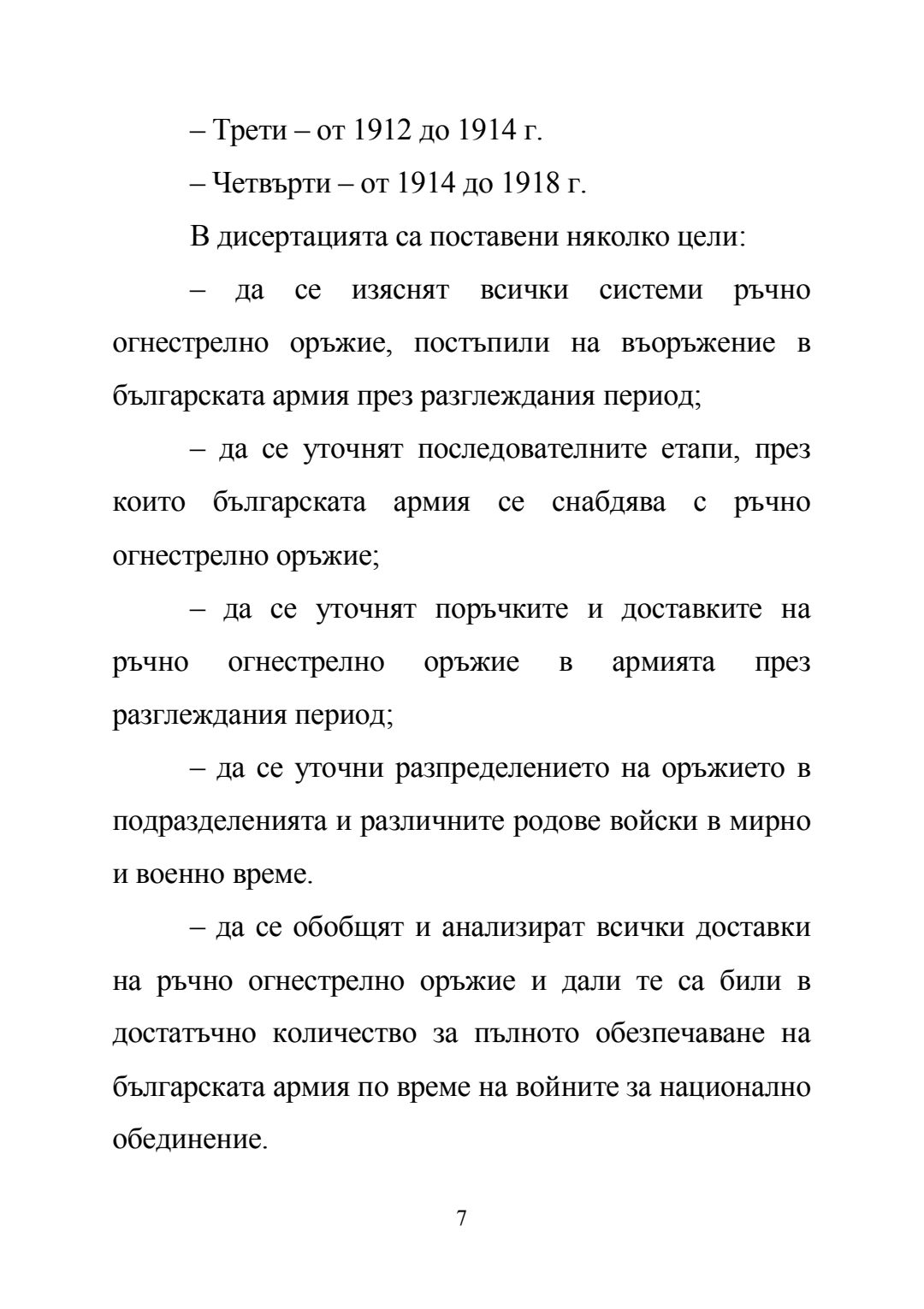 – Трети – от 1912 до 1914 г.

– Четвърти – от 1914 до 1918 г.

В дисертацията са поставени няколко цели:

– да се изяснят всички системи ръчно огнестрелно оръжие, постъпили на въоръжение в българската армия през разглеждания период;

– да се уточнят последователните етапи, през които българската армия се снабдява с ръчно огнестрелно оръжие;

– да се уточнят поръчките и доставките на ръчно огнестрелно оръжие в армията през разглеждания период;

– да се уточни разпределението на оръжието в подразделенията и различните родове войски в мирно и военно време.

– да се обобщят и анализират всички доставки на ръчно огнестрелно оръжие и дали те са били в достатъчно количество за пълното обезпечаване на българската армия по време на войните за национално обединение.

7